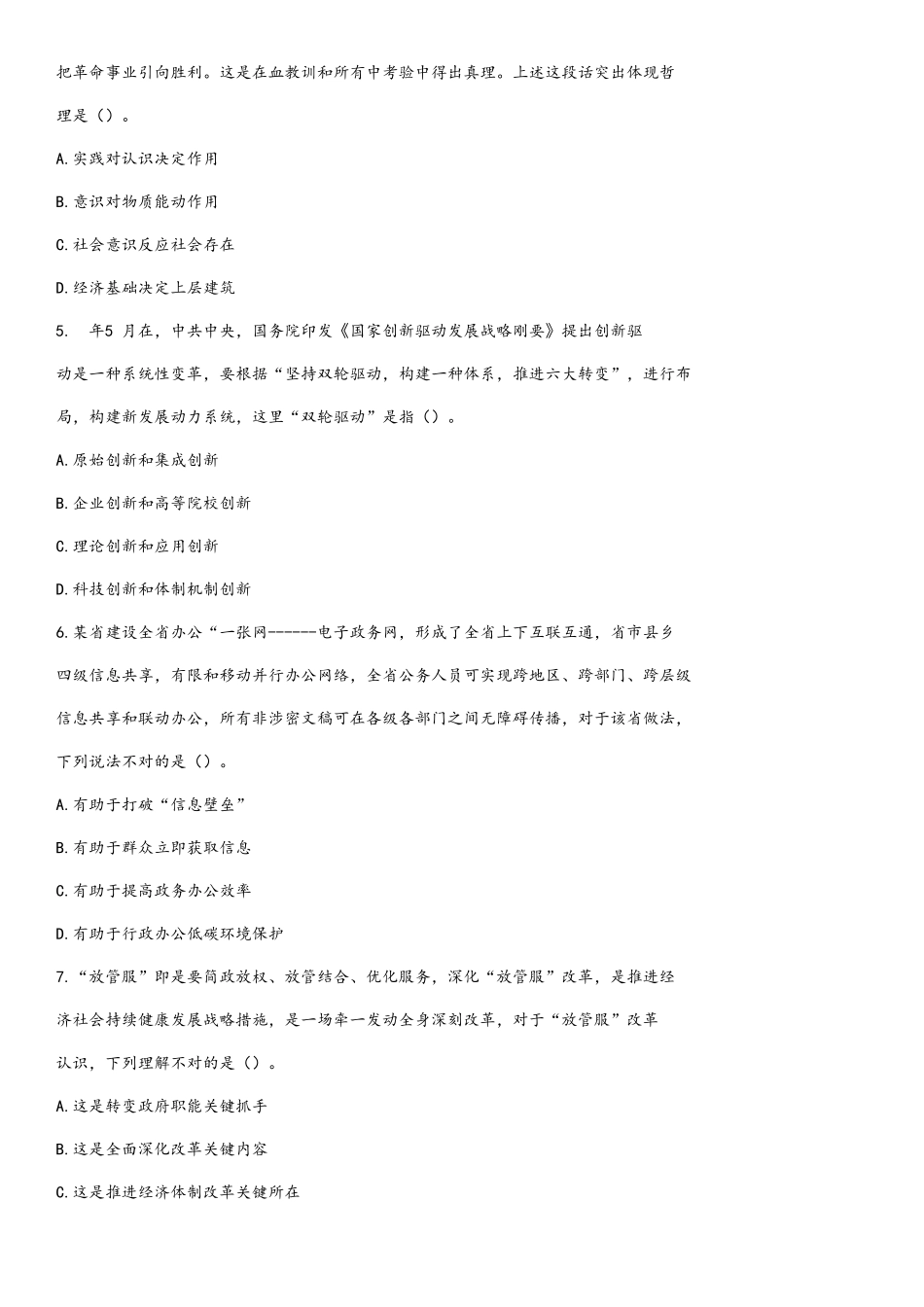 把革命事业引向胜利。这是在血教训和所有中考验中得出真理。上述这段话突出体现哲理是（）。

A.实践对认识决定作用

B.意识对物质能动作用

C.社会意识反应社会存在

D.经济基础决定上层建筑

5. 年5 月在，中共中央，国务院印发《国家创新驱动发展战略刚要》提出创新驱动是一种系统性变革，要根据“坚持双轮驱动，构建一种体系，推进六大转变”，进行布局，构建新发展动力系统，这里“双轮驱动”是指（）。

A.原始创新和集成创新

B.企业创新和高等院校创新

C.理论创新和应用创新

D.科技创新和体制机制创新

6.某省建设全省办公“一张网------电子政务网，形成了全省上下互联互通，省市县乡四级信息共享，有限和移动并行办公网络，全省公务人员可实现跨地区、跨部门、跨层级信息共享和联动办公，所有非涉密文稿可在各级各部门之间无障碍传播，对于该省做法，下列说法不对的是（）。

A.有助于打破“信息壁垒”

B.有助于群众立即获取信息

C.有助于提高政务办公效率

D.有助于行政办公低碳环境保护

7.“放管服”即是要简政放权、放管结合、优化服务，深化“放管服”改革，是推进经济社会持续健康发展战略措施，是一场牵一发动全身深刻改革，对于“放管服”改革认识，下列理解不对的是（）。

A.这是转变政府职能关键抓手

B.这是全面深化改革关键内容

C.这是推进经济体制改革关键所在